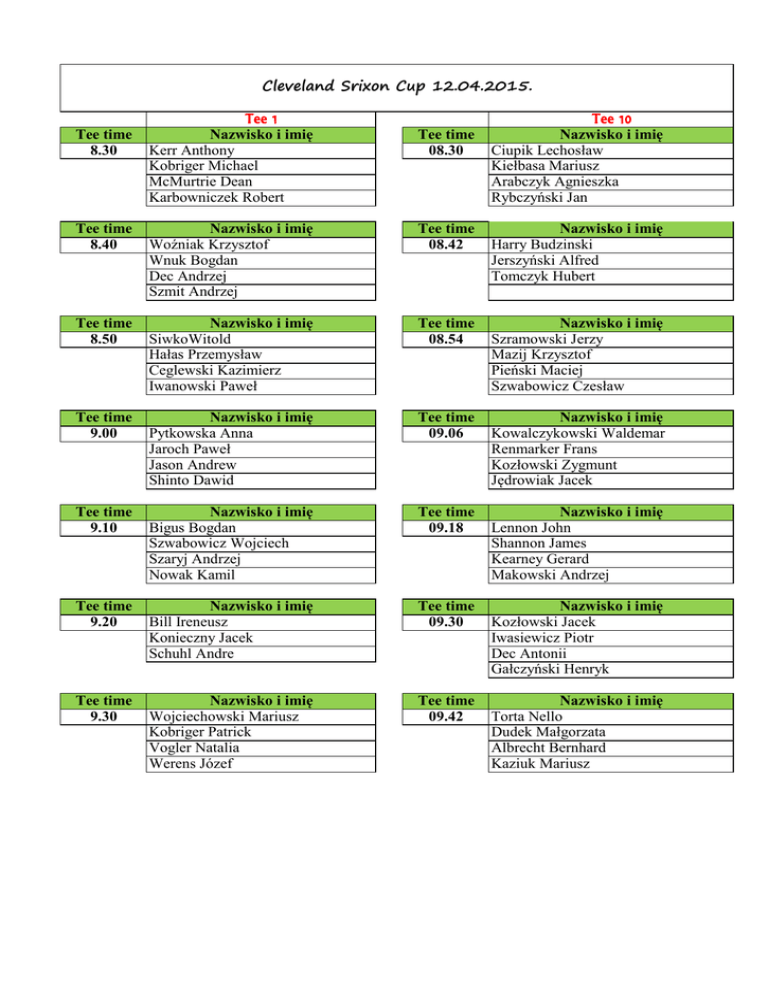 Cleveland Srixon Cup 12.04.2015.

Tee 1

| Tee time | Nazwisko i imię |
|---|---|
| 8.30 | Kerr Anthony |
| | Kobriger Michael |
| | McMurtrie Dean |
| | Karbowniczek Robert |

| Tee time | Nazwisko i imię |
|---|---|
| 8.40 | Woźniak Krzysztof |
| | Wnuk Bogdan |
| | Dec Andrzej |
| | Szmit Andrzej |

| Tee time | Nazwisko i imię |
|---|---|
| 8.50 | SiwkoWitold |
| | Hałas Przemysław |
| | Ceglewski Kazimierz |
| | Iwanowski Paweł |

| Tee time | Nazwisko i imię |
|---|---|
| 9.00 | Pytkowska Anna |
| | Jaroch Paweł |
| | Jason Andrew |
| | Shinto Dawid |

| Tee time | Nazwisko i imię |
|---|---|
| 9.10 | Bigus Bogdan |
| | Szwabowicz Wojciech |
| | Szaryj Andrzej |
| | Nowak Kamil |

| Tee time | Nazwisko i imię |
|---|---|
| 9.20 | Bill Ireneusz |
| | Konieczny Jacek |
| | Schuhl Andre |

| Tee time | Nazwisko i imię |
|---|---|
| 9.30 | Wojciechowski Mariusz |
| | Kobriger Patrick |
| | Vogler Natalia |
| | Werens Józef |

Tee 10

| Tee time | Nazwisko i imię |
|---|---|
| 08.30 | Ciupik Lechosław |
| | Kiełbasa Mariusz |
| | Arabczyk Agnieszka |
| | Rybczyński Jan |

| Tee time | Nazwisko i imię |
|---|---|
| 08.42 | Harry Budzinski |
| | Jerszyński Alfred |
| | Tomczyk Hubert |
| | |

| Tee time | Nazwisko i imię |
|---|---|
| 08.54 | Szramowski Jerzy |
| | Mazij Krzysztof |
| | Pieński Maciej |
| | Szwabowicz Czesław |

| Tee time | Nazwisko i imię |
|---|---|
| 09.06 | Kowalczykowski Waldemar |
| | Renmarker Frans |
| | Kozłowski Zygmunt |
| | Jędrowiak Jacek |

| Tee time | Nazwisko i imię |
|---|---|
| 09.18 | Lennon John |
| | Shannon James |
| | Kearney Gerard |
| | Makowski Andrzej |

| Tee time | Nazwisko i imię |
|---|---|
| 09.30 | Kozłowski Jacek |
| | Iwasiewicz Piotr |
| | Dec Antonii |
| | Gałczyński Henryk |

| Tee time | Nazwisko i imię |
|---|---|
| 09.42 | Torta Nello |
| | Dudek Małgorzata |
| | Albrecht Bernhard |
| | Kaziuk Mariusz |